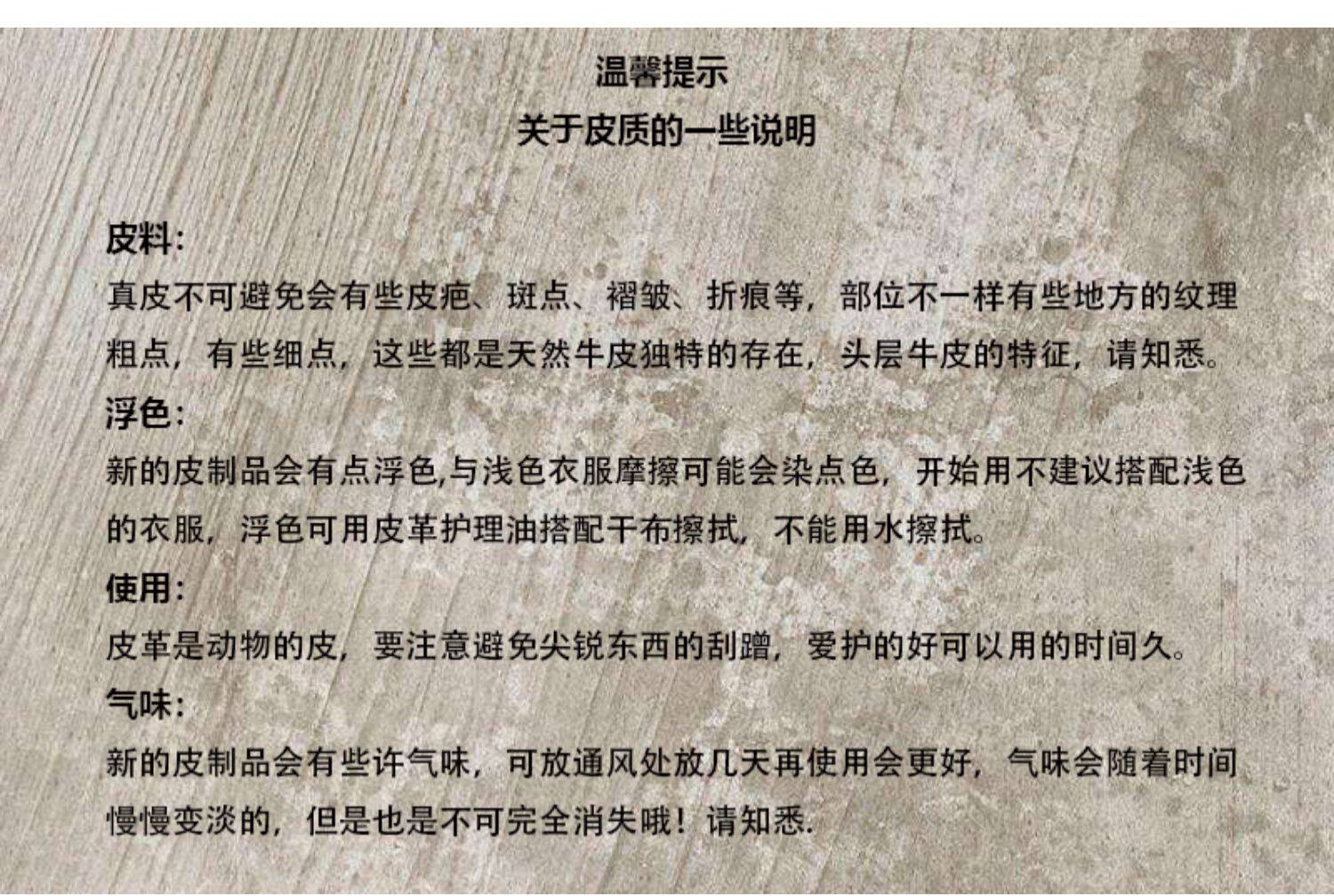 温馨提示
关于皮质的一些说明

皮料:
真皮不可避免会有些皮疤、斑点、褶皱、折痕等，部位不一样有些地方的纹理粗点，有些细点，这些都是天然牛皮独特的存在，头层牛皮的特征，请知悉。
浮色:
新的皮制品会有点浮色,与浅色衣服摩擦可能会染点色，开始用不建议搭配浅色的衣服，浮色可用皮革护理油搭配干布擦拭，不能用水擦拭。
使用:
皮革是动物的皮，要注意避免尖锐东西的刮蹭，爱护的好可以用的时间久。
气味:
新的皮制品会有些许气味，可放通风处放几天再使用会更好，气味会随着时间慢慢变淡的，但是也是不可完全消失哦！请知悉.